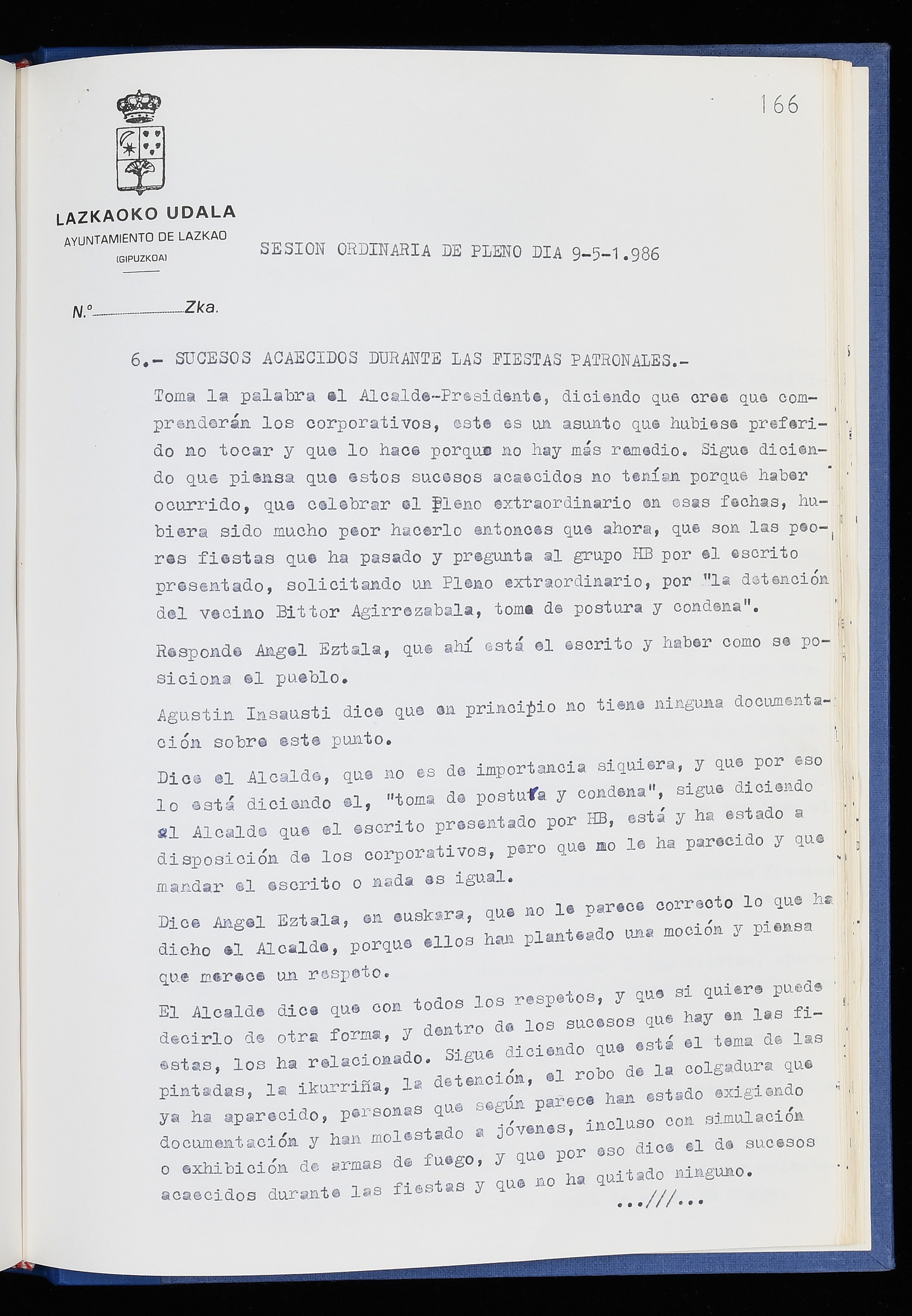 166

LAZKAOKO UDALA
AYUNTAMIENTO DE LAZKAO
(GIPUZKOA)

SESION ORDINARIA DE PLENO DIA 9-5-1.986

N.º Zka.

6.- SUCESOS ACAECIDOS DURANTE LAS FIESTAS PATRONALES.-

Toma la palabra el Alcalde-Presidente, diciendo que cree que comprenderán los corporativos, este es un asunto que hubiese preferido no tocar y que lo hace porque no hay más remedio. Sigue diciendo que piensa que estos sucesos acaecidos no tenían porque haber ocurrido, que celebrar el Pleno extraordinario en esas fechas, hubiera sido mucho peor hacerlo entonces que ahora, que son las peores fiestas que ha pasado y pregunta al grupo HB por el escrito presentado, solicitando un Pleno extraordinario, por "la detención del vecino Bittor Agirrezabala, toma de postura y condena".

Responde Angel Eztala, que ahí está el escrito y haber como se posiciona el pueblo.

Agustin Insausti dice que en principio no tiene ninguna documentación sobre este punto.

Dice el Alcalde, que no es de importancia siquiera, y que por eso lo está diciendo el, "toma de postura y condena", sigue diciendo el Alcalde que el escrito presentado por HB, está y ha estado a disposición de los corporativos, pero que no le ha parecido y que mandar el escrito o nada es igual.

Dice Angel Eztala, en euskara, que no le parece correcto lo que ha dicho el Alcalde, porque ellos han planteado una moción y piensa que merece un respeto.

El Alcalde dice que con todos los respetos, y que si quiere puede decirlo de otra forma, y dentro de los sucesos que hay en las fiestas, los ha relacionado. Sigue diciendo que está el tema de las pintadas, la ikurriña, la detención, el robo de la colgadura que ya ha aparecido, personas que según parece han estado exigiendo documentación y han molestado a jóvenes, incluso con simulación o exhibición de armas de fuego, y que por eso dice el de sucesos acaecidos durante las fiestas y que no ha quitado ninguno.

...///...